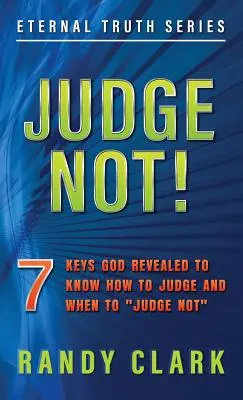 ETERNAL TRUTH SERIES

JUDGE NOT!

7 KEYS GOD REVEALED TO KNOW HOW TO JUDGE AND WHEN TO "JUDGE NOT"

RANDY CLARK